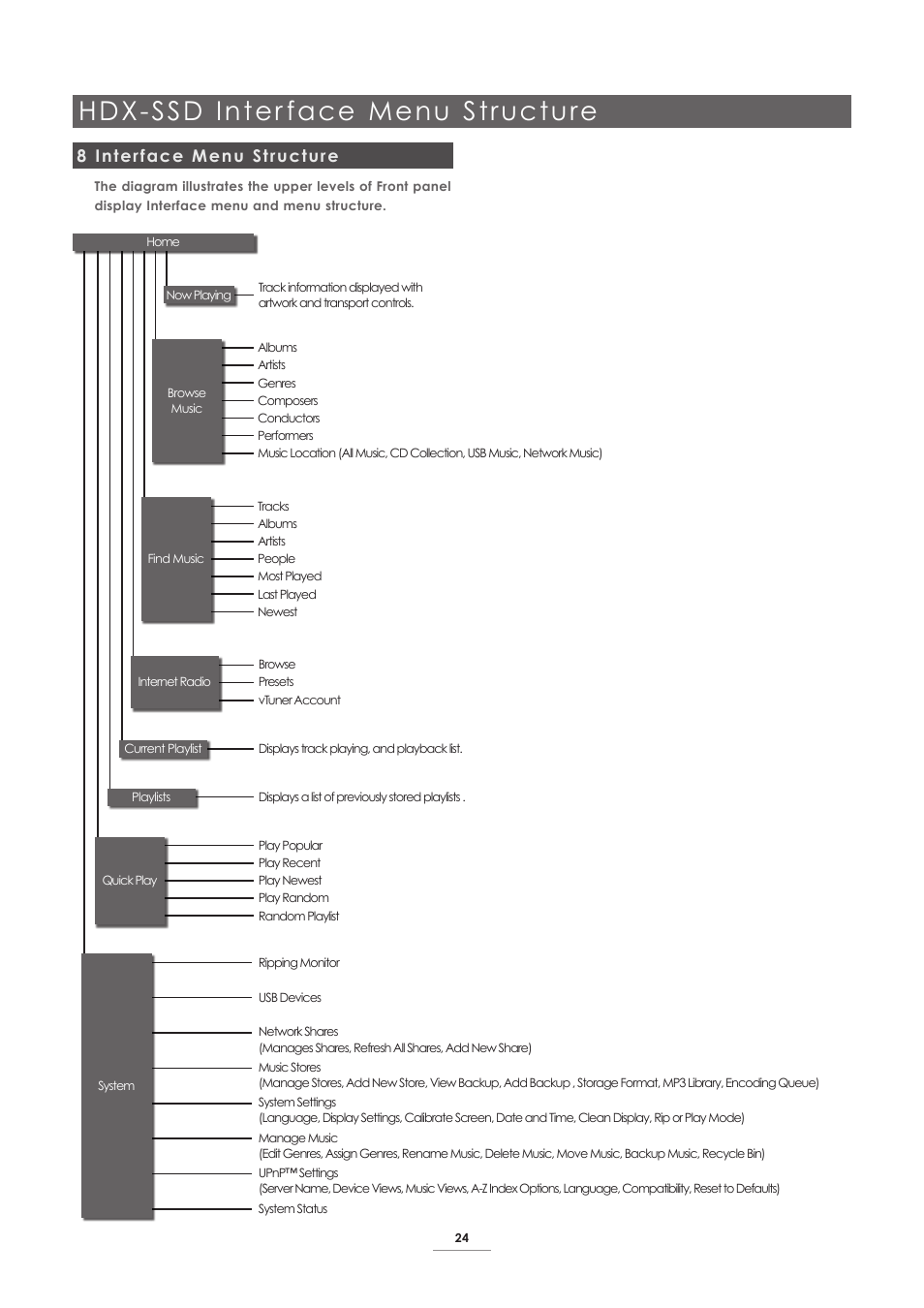 HDX-SSD Interface Menu Structure

8 Interface Menu Structure

The diagram illustrates the upper levels of Front panel display Interface menu and menu structure.

Home

Now Playing

Track information displayed with artwork and transport controls.

Browse Music

Albums
Artists
Genres
Composers
Conductors
Performers
Music Location (All Music, CD Collection, USB Music, Network Music)

Find Music

Tracks
Albums
Artists
People
Most Played
Last Played
Newest

Internet Radio

Browse
Presets
vTuner Account

Current Playlist

Displays track playing, and playback list.

Playlists

Displays a list of previously stored playlists .

Quick Play

Play Popular
Play Recent
Play Newest
Play Random
Random Playlist

System

Ripping Monitor

USB Devices

Network Shares
(Manages Shares, Refresh All Shares, Add New Share)
Music Stores
(Manage Stores, Add New Store, View Backup, Add Backup , Storage Format, MP3 Library, Encoding Queue)
System Settings
(Language, Display Settings, Calibrate Screen, Date and Time, Clean Display, Rip or Play Mode)
Manage Music
(Edit Genres, Assign Genres, Rename Music, Delete Music, Move Music, Backup Music, Recycle Bin)
UPnP™ Settings
(Server Name, Device Views, Music Views, A-Z Index Options, Language, Compatibility, Reset to Defaults)
System Status

24